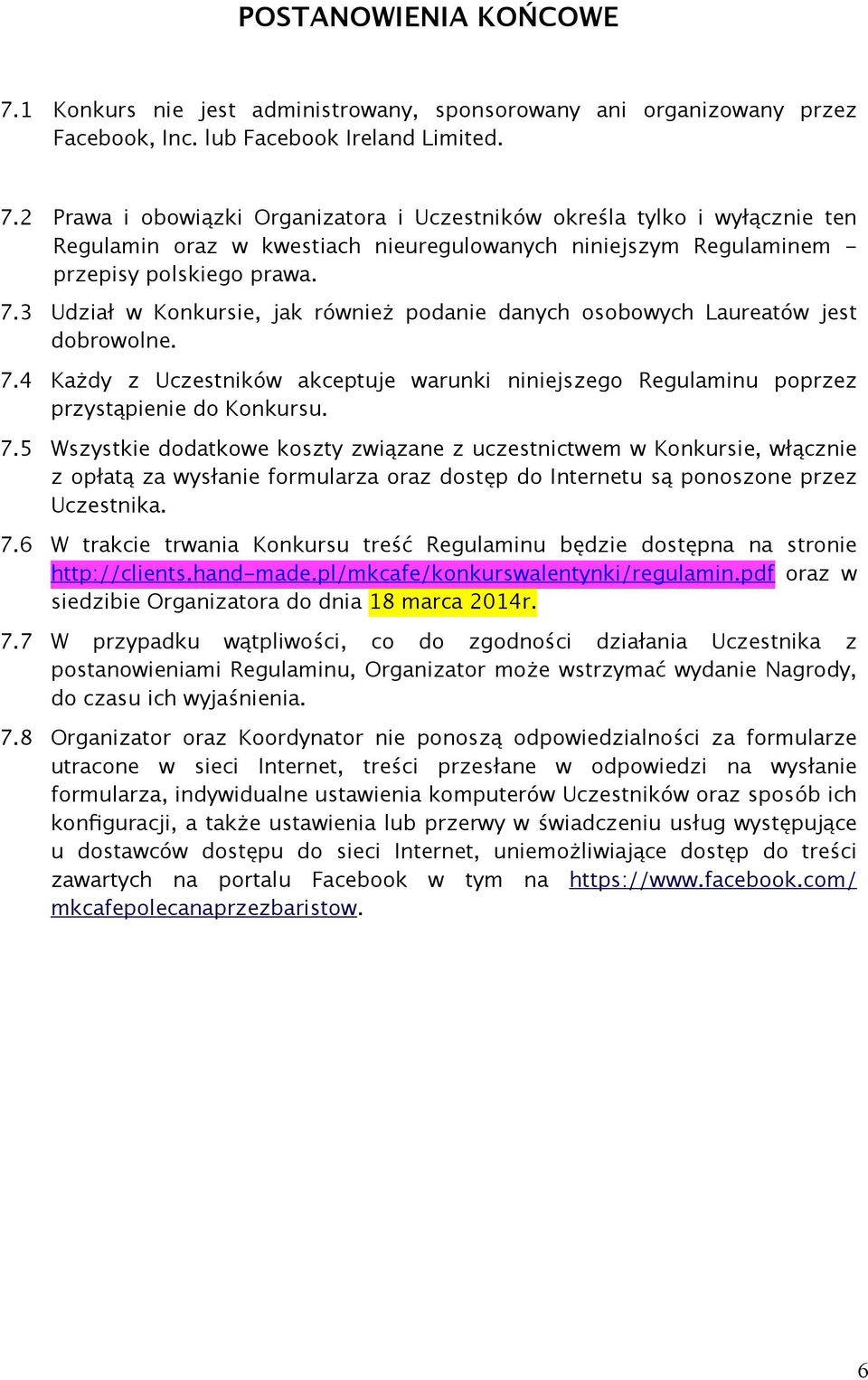 POSTANOWIENIA KOŃCOWE

7.1 Konkurs nie jest administrowany, sponsorowany ani organizowany przez Facebook, Inc. lub Facebook Ireland Limited.

7.2 Prawa i obowiązki Organizatora i Uczestników określa tylko i wyłącznie ten Regulamin oraz w kwestiach nieuregulowanych niniejszym Regulaminem - przepisy polskiego prawa.

7.3 Udział w Konkursie, jak również podanie danych osobowych Laureatów jest dobrowolne.

7.4 Każdy z Uczestników akceptuje warunki niniejszego Regulaminu poprzez przystąpienie do Konkursu.

7.5 Wszystkie dodatkowe koszty związane z uczestnictwem w Konkursie, włącznie z opłatą za wysłanie formularza oraz dostęp do Internetu są ponoszone przez Uczestnika.

7.6 W trakcie trwania Konkursu treść Regulaminu będzie dostępna na stronie http://clients.hand-made.pl/mkcafe/konkurswalentynki/regulamin.pdf oraz w siedzibie Organizatora do dnia 18 marca 2014r.

7.7 W przypadku wątpliwości, co do zgodności działania Uczestnika z postanowieniami Regulaminu, Organizator może wstrzymać wydanie Nagrody, do czasu ich wyjaśnienia.

7.8 Organizator oraz Koordynator nie ponoszą odpowiedzialności za formularze utracone w sieci Internet, treści przesłane w odpowiedzi na wysłanie formularza, indywidualne ustawienia komputerów Uczestników oraz sposób ich konfiguracji, a także ustawienia lub przerwy w świadczeniu usług występujące u dostawców dostępu do sieci Internet, uniemożliwiające dostęp do treści zawartych na portalu Facebook w tym na https://www.facebook.com/mkcafepolecanaprzezbaristow.

6